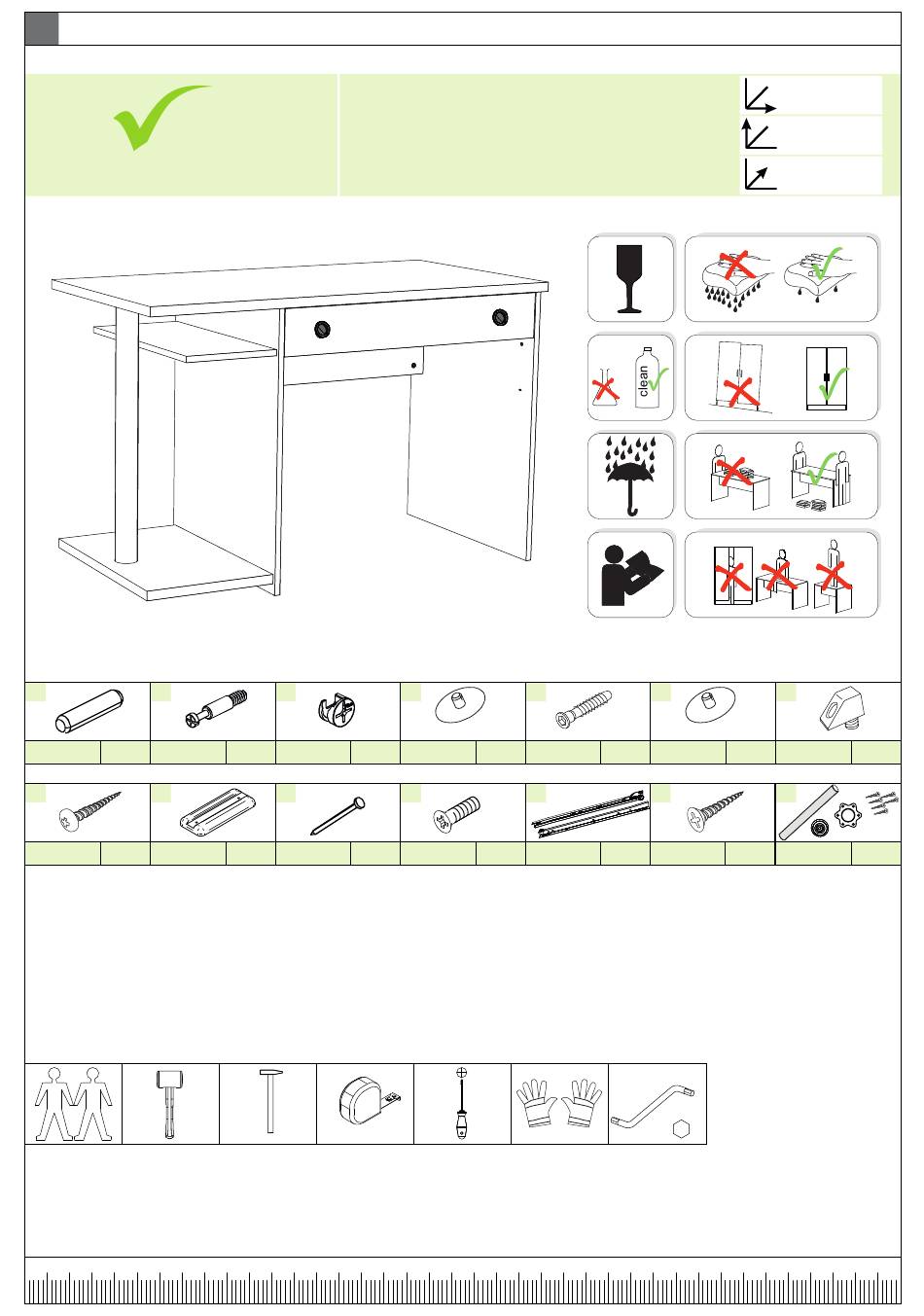 clean